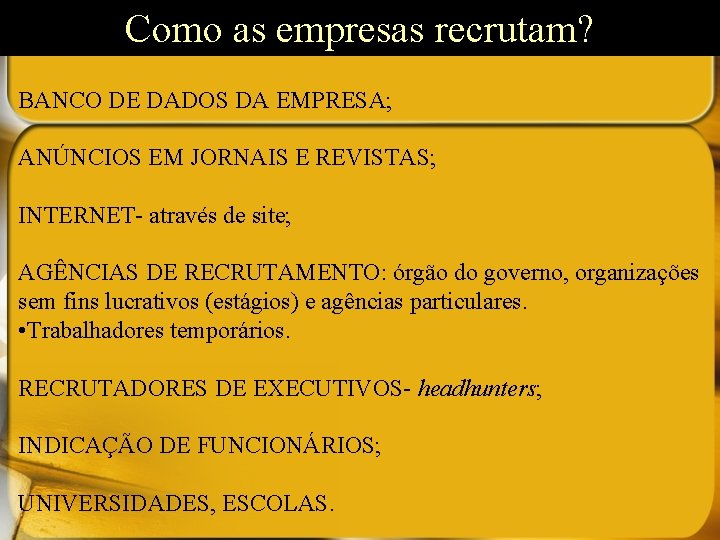 Como as empresas recrutam?

BANCO DE DADOS DA EMPRESA;

ANÚNCIOS EM JORNAIS E REVISTAS;

INTERNET- através de site;

AGÊNCIAS DE RECRUTAMENTO: órgão do governo, organizações sem fins lucrativos (estágios) e agências particulares.
•Trabalhadores temporários.

RECRUTADORES DE EXECUTIVOS- headhunters;

INDICAÇÃO DE FUNCIONÁRIOS;

UNIVERSIDADES, ESCOLAS.